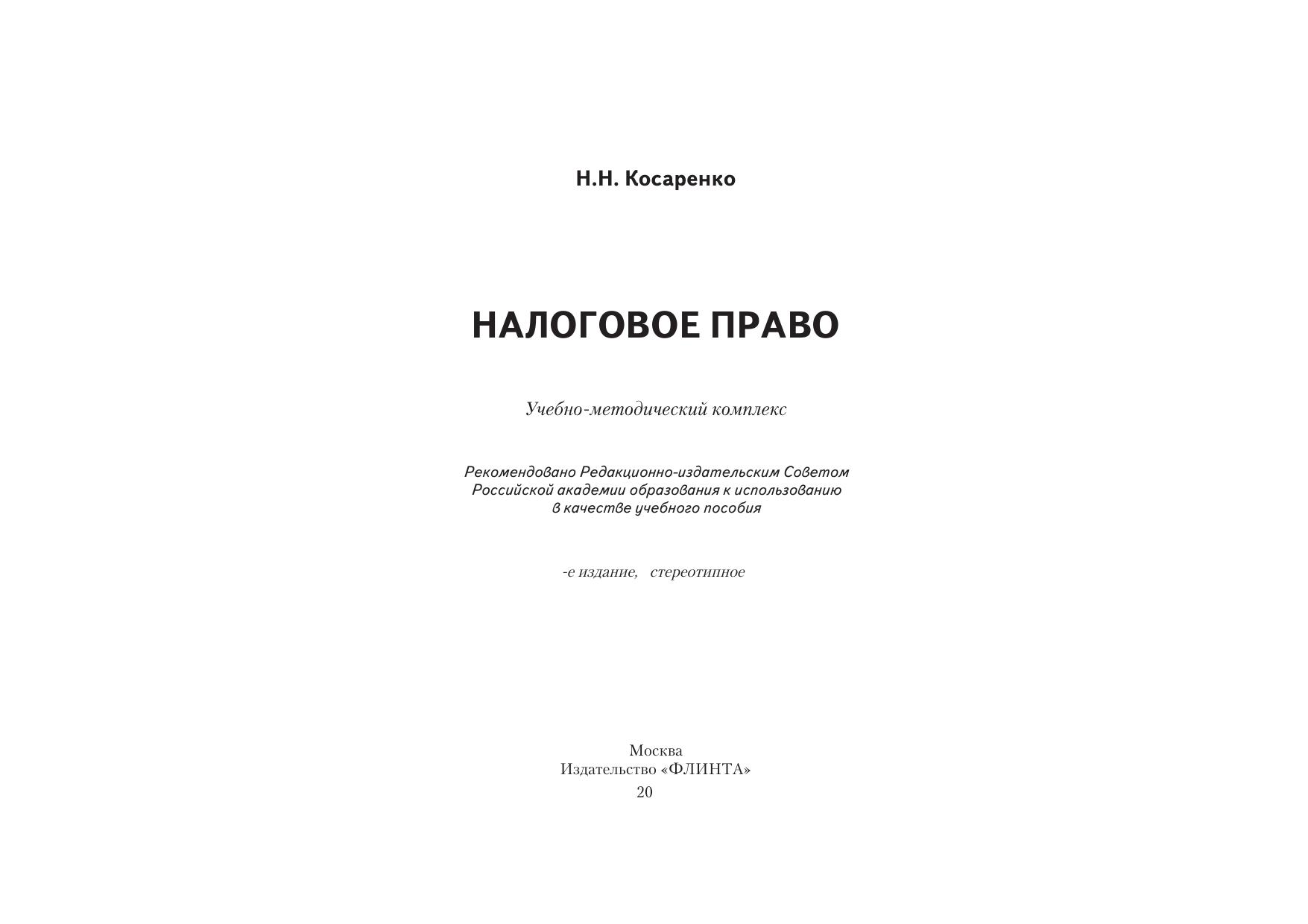 Н.Н. Косаренко

НАЛОГОВОЕ ПРАВО

Учебно-методический комплекс

Рекомендовано Редакционно-издательским Советом Российской академии образования к использованию в качестве учебного пособия

-е издание, стереотипное

Москва
Издательство «ФЛИНТА»
20